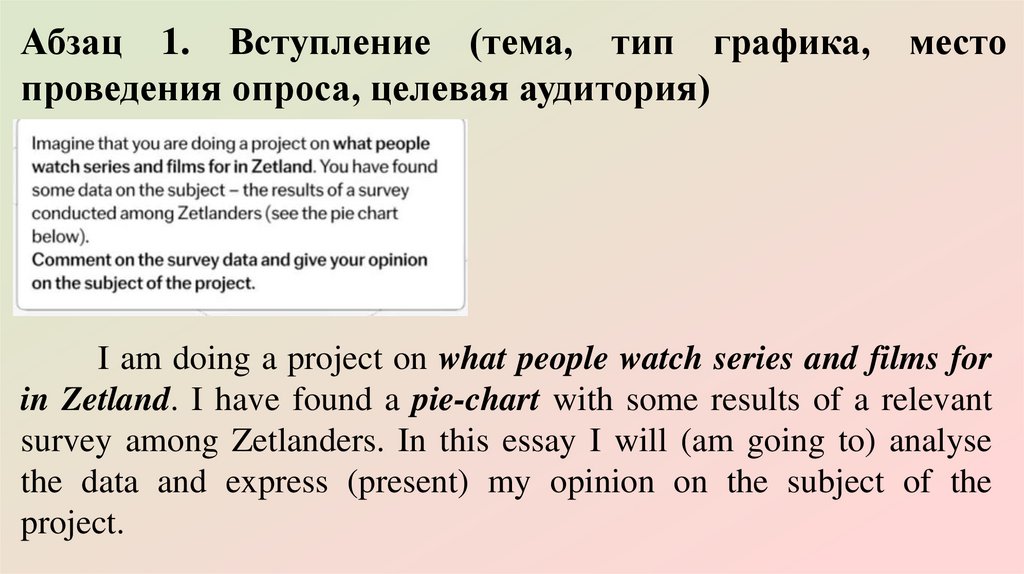 Абзац 1. Вступление (тема, тип графика, место проведения опроса, целевая аудитория)

Imagine that you are doing a project on what people watch series and films for in Zetland. You have found some data on the subject – the results of a survey conducted among Zetlanders (see the pie chart below).
Comment on the survey data and give your opinion on the subject of the project.

I am doing a project on what people watch series and films for in Zetland. I have found a pie-chart with some results of a relevant survey among Zetlanders. In this essay I will (am going to) analyse the data and express (present) my opinion on the subject of the project.